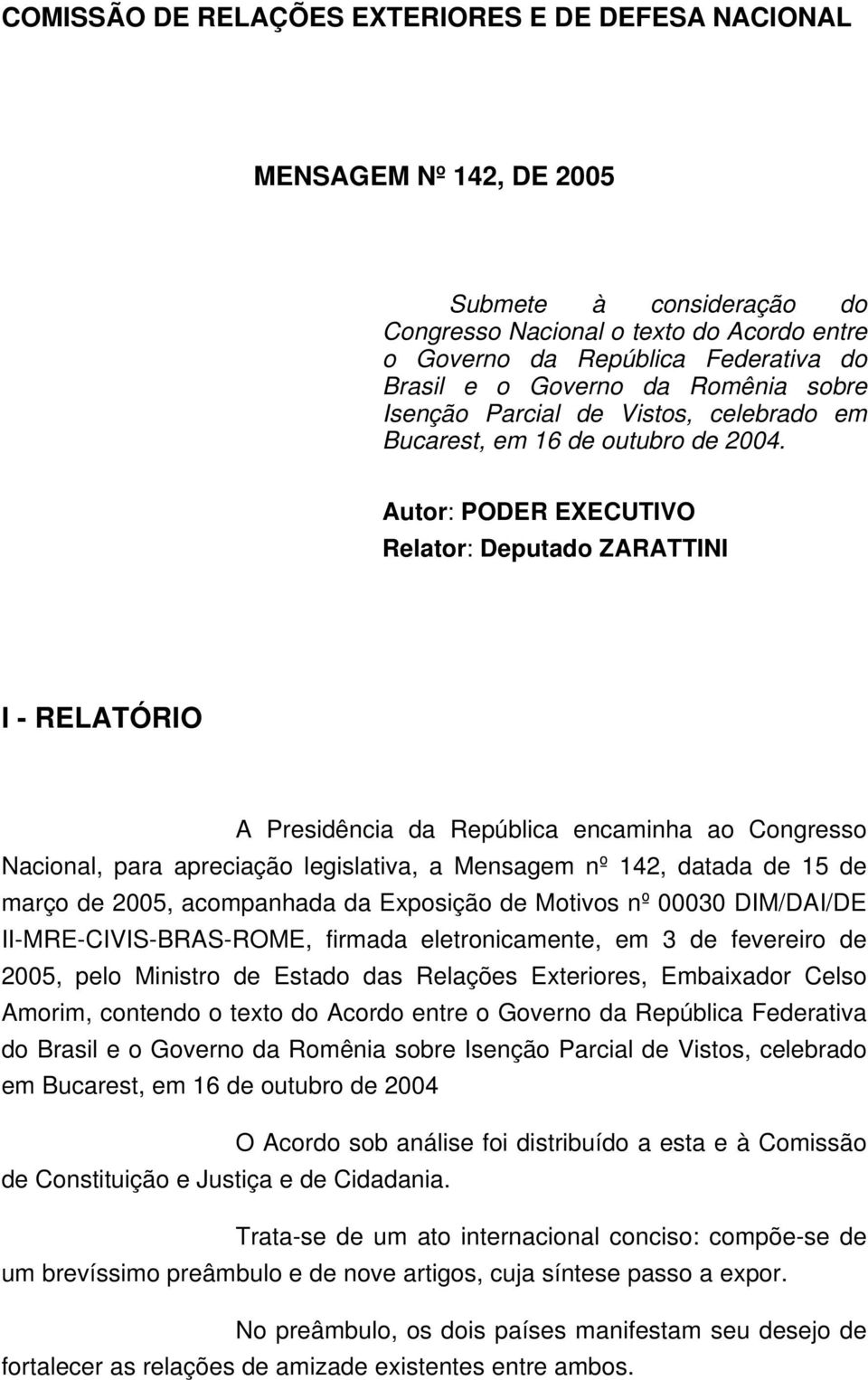 COMISSÃO DE RELAÇÕES EXTERIORES E DE DEFESA NACIONAL

MENSAGEM Nº 142, DE 2005

Submete à consideração do Congresso Nacional o texto do Acordo entre o Governo da República Federativa do Brasil e o Governo da Romênia sobre Isenção Parcial de Vistos, celebrado em Bucarest, em 16 de outubro de 2004.

Autor: PODER EXECUTIVO

Relator: Deputado ZARATTINI

I - RELATÓRIO

A Presidência da República encaminha ao Congresso Nacional, para apreciação legislativa, a Mensagem nº 142, datada de 15 de março de 2005, acompanhada da Exposição de Motivos nº 00030 DIM/DAI/DE II-MRE-CIVIS-BRAS-ROME, firmada eletronicamente, em 3 de fevereiro de 2005, pelo Ministro de Estado das Relações Exteriores, Embaixador Celso Amorim, contendo o texto do Acordo entre o Governo da República Federativa do Brasil e o Governo da Romênia sobre Isenção Parcial de Vistos, celebrado em Bucarest, em 16 de outubro de 2004

O Acordo sob análise foi distribuído a esta e à Comissão de Constituição e Justiça e de Cidadania.

Trata-se de um ato internacional conciso: compõe-se de um brevíssimo preâmbulo e de nove artigos, cuja síntese passo a expor.

No preâmbulo, os dois países manifestam seu desejo de fortalecer as relações de amizade existentes entre ambos.